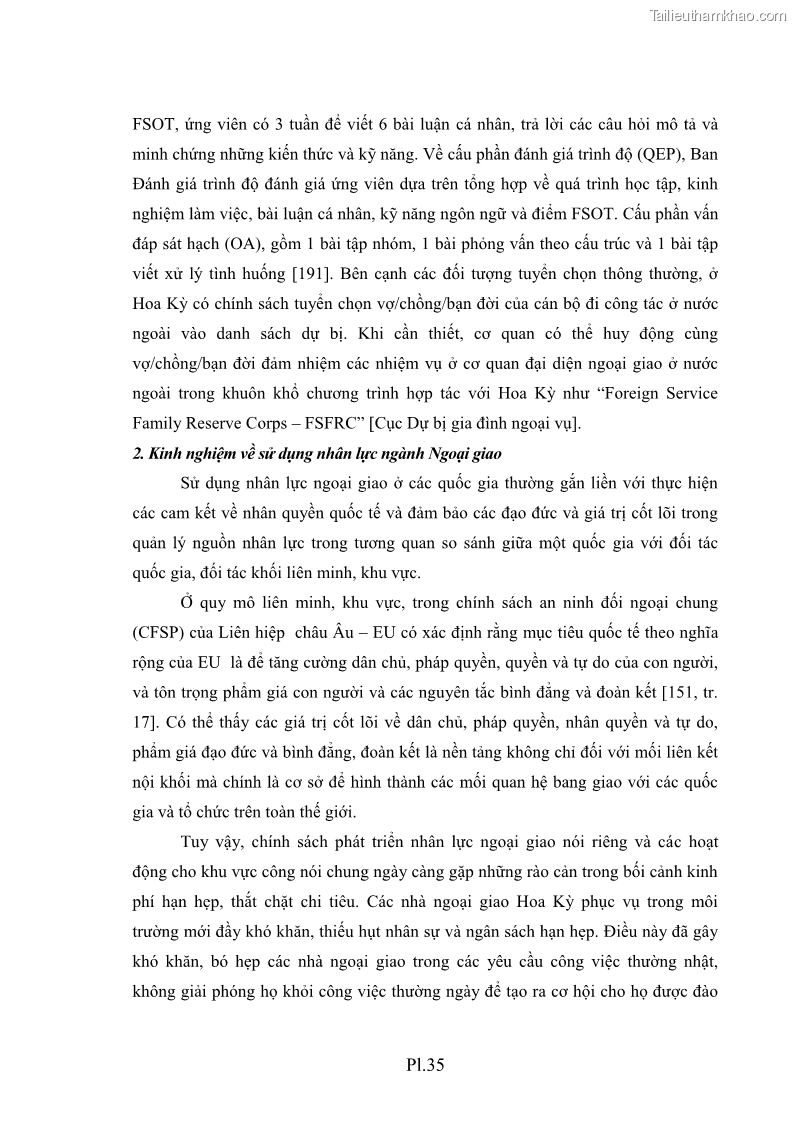 Tailieuthamkhao.com

FSOT, ứng viên có 3 tuần để viết 6 bài luận cá nhân, trả lời các câu hỏi mô tả và minh chứng những kiến thức và kỹ năng. Về cấu phần đánh giá trình độ (QEP), Ban Đánh giá trình độ đánh giá ứng viên dựa trên tổng hợp về quá trình học tập, kinh nghiệm làm việc, bài luận cá nhân, kỹ năng ngôn ngữ và điểm FSOT. Cấu phần vấn đáp sát hạch (OA), gồm 1 bài tập nhóm, 1 bài phỏng vấn theo cấu trúc và 1 bài tập viết xử lý tình huống [191]. Bên cạnh các đối tượng tuyển chọn thông thường, ở Hoa Kỳ có chính sách tuyển chọn vợ/chồng/bạn đời của cán bộ đi công tác ở nước ngoài vào danh sách dự bị. Khi cần thiết, cơ quan có thể huy động cùng vợ/chồng/bạn đời đảm nhiệm các nhiệm vụ ở cơ quan đại diện ngoại giao ở nước ngoài trong khuôn khổ chương trình hợp tác với Hoa Kỳ như “Foreign Service Family Reserve Corps – FSFRC” [Cục Dự bị gia đình ngoại vụ].

2. Kinh nghiệm về sử dụng nhân lực ngành Ngoại giao

Sử dụng nhân lực ngoại giao ở các quốc gia thường gắn liền với thực hiện các cam kết về nhân quyền quốc tế và đảm bảo các đạo đức và giá trị cốt lõi trong quản lý nguồn nhân lực trong tương quan so sánh giữa một quốc gia với đối tác quốc gia, đối tác khối liên minh, khu vực.

Ở quy mô liên minh, khu vực, trong chính sách an ninh đối ngoại chung (CFSP) của Liên hiệp châu Âu – EU có xác định rằng mục tiêu quốc tế theo nghĩa rộng của EU là để tăng cường dân chủ, pháp quyền, quyền và tự do của con người, và tôn trọng phẩm giá con người và các nguyên tắc bình đẳng và đoàn kết [151, tr. 17]. Có thể thấy các giá trị cốt lõi về dân chủ, pháp quyền, nhân quyền và tự do, phẩm giá đạo đức và bình đẳng, đoàn kết là nền tảng không chỉ đối với mối liên kết nội khối mà chính là cơ sở để hình thành các mối quan hệ bang giao với các quốc gia và tổ chức trên toàn thế giới.

Tuy vậy, chính sách phát triển nhân lực ngoại giao nói riêng và các hoạt động cho khu vực công nói chung ngày càng gặp những rào cản trong bối cảnh kinh phí hạn hẹp, thắt chặt chi tiêu. Các nhà ngoại giao Hoa Kỳ phục vụ trong môi trường mới đầy khó khăn, thiếu hụt nhân sự và ngân sách hạn hẹp. Điều này đã gây khó khăn, bó hẹp các nhà ngoại giao trong các yêu cầu công việc thường nhật, không giải phóng họ khỏi công việc thường ngày để tạo ra cơ hội cho họ được đào

Pl.35